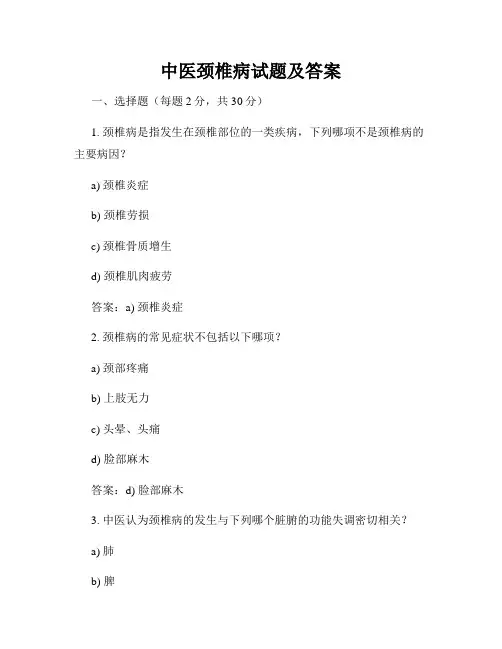 中医颈椎病试题及答案

一、选择题（每题 2 分，共 30 分）

1. 颈椎病是指发生在颈椎部位的一类疾病，下列哪项不是颈椎病的主要病因？

a) 颈椎炎症

b) 颈椎劳损

c) 颈椎骨质增生

d) 颈椎肌肉疲劳

答案：a) 颈椎炎症

2. 颈椎病的常见症状不包括以下哪项？

a) 颈部疼痛

b) 上肢无力

c) 头晕、头痛

d) 脸部麻木

答案：d) 脸部麻木

3. 中医认为颈椎病的发生与下列哪个脏腑的功能失调密切相关？

a) 肺

b) 脾